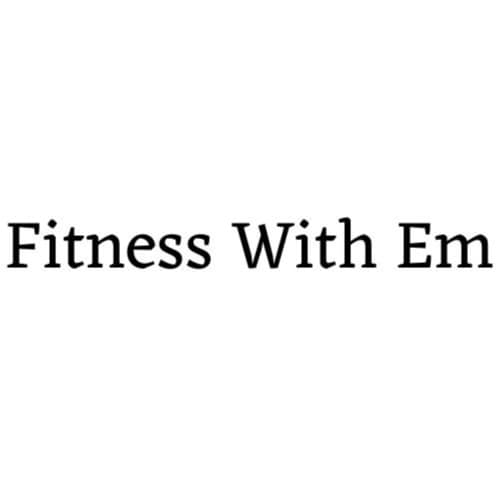 Fitness With Em